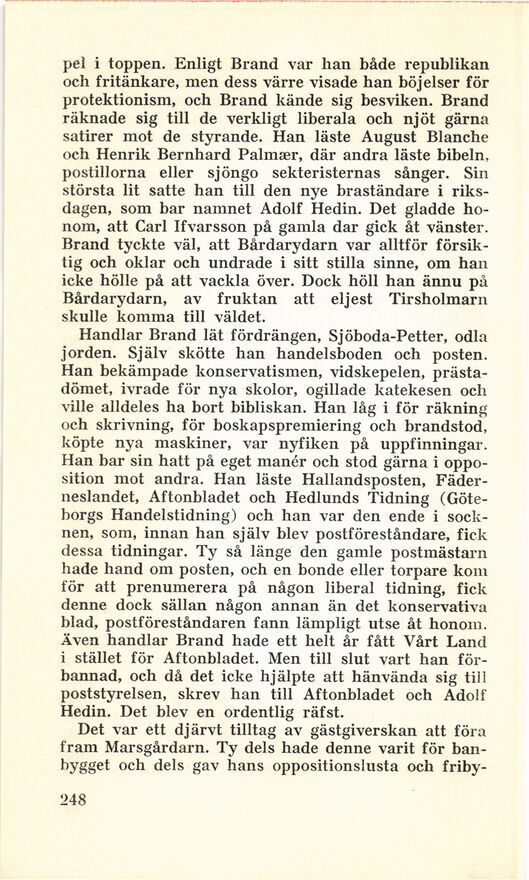 pel i toppen. Enligt Brand var han både republikan och fritänkare, men dess värre visade han böjelser för protektionism, och Brand kände sig besviken. Brand räknade sig till de verkligt liberala och njöt gärna satirer mot de styrande. Han läste August Blanche och Henrik Bernhard Palmær, där andra läste bibeln, postillorna eller sjöngo sekteristernas sånger. Sin största lit satte han till den nye braständare i riksdagen, som bar namnet Adolf Hedin. Det gladde honom, att Carl Ifvarsson på gamla dar gick åt vänster. Brand tyckte väl, att Bårdarydarn var alltför försiktig och oklar och undrade i sitt stilla sinne, om han icke hölle på att vackla över. Dock höll han ännu på Bårdarydarn, av fruktan att eljest Tirsholmarn skulle komma till väldet.

Handlar Brand lät fördrängen, Sjöboda-Petter, odla jorden. Själv skötte han handelsboden och posten. Han bekämpade konservatismen, vidskepelen, prästadömet, ivrade för nya skolor, ogillade katekesen och ville alldeles ha bort bibliskan. Han låg i för räkning och skrivning, för boskapspremiering och brandstod, köpte nya maskiner, var nyfiken på uppfinningar. Han bar sin hatt på eget manér och stod gärna i opposition mot andra. Han läste Hallandsposten, Fäderneslandet, Aftonbladet och Hedlunds Tidning (Göteborgs Handelstidning) och han var den ende i socknen, som, innan han själv blev postföreståndare, fick dessa tidningar. Ty så länge den gamle postmästarn hade hand om posten, och en bonde eller torpare kom för att prenumerera på någon liberal tidning, fick denne dock sällan någon annan än det konservativa blad, postföreståndaren fann lämpligt utse åt honom. Även handlar Brand hade ett helt år fått Vårt Land i stället för Aftonbladet. Men till slut vart han förbannad, och då det icke hjälpte att hänvända sig till poststyrelsen, skrev han till Aftonbladet och Adolf Hedin. Det blev en ordentlig räfst.

Det var ett djärvt tilltag av gästgiverskan att föra fram Marsgårdarn. Ty dels hade denne varit för banbygget och dels gav hans oppositionslusta och friby-

248